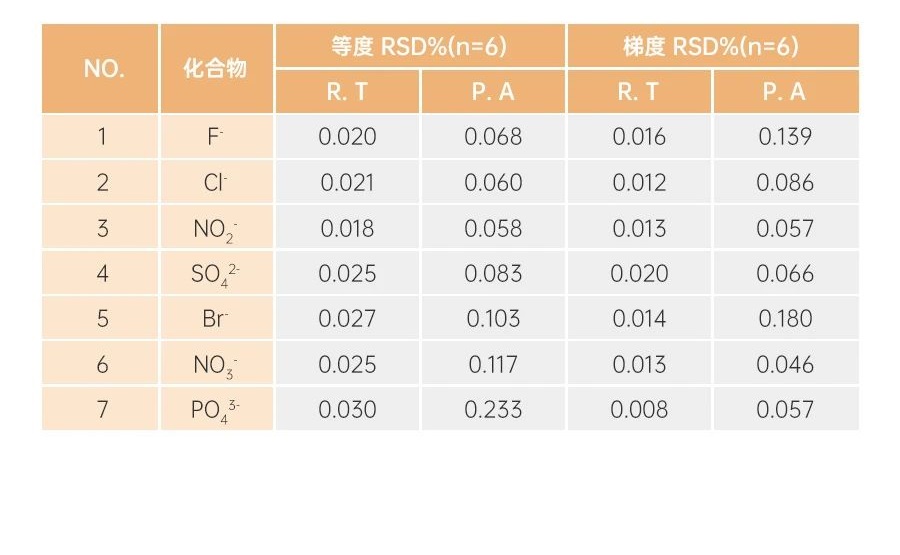 | NO. | 化合物 | 等度 RSD%(n=6) | | 梯度 RSD%(n=6) | |
|---|---|---|---|---|---|
| | | R. T | P. A | R. T | P. A |
| 1 | $F^-$ | 0.020 | 0.068 | 0.016 | 0.139 |
| 2 | $Cl^-$ | 0.021 | 0.060 | 0.012 | 0.086 |
| 3 | $NO_2^-$ | 0.018 | 0.058 | 0.013 | 0.057 |
| 4 | $SO_4^{2-}$ | 0.025 | 0.083 | 0.020 | 0.066 |
| 5 | $Br^-$ | 0.027 | 0.103 | 0.014 | 0.180 |
| 6 | $NO_3^-$ | 0.025 | 0.117 | 0.013 | 0.046 |
| 7 | $PO_4^{3-}$ | 0.030 | 0.233 | 0.008 | 0.057 |